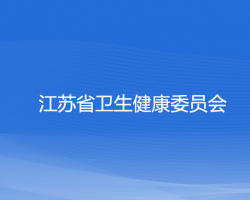 江苏省卫生健康委员会